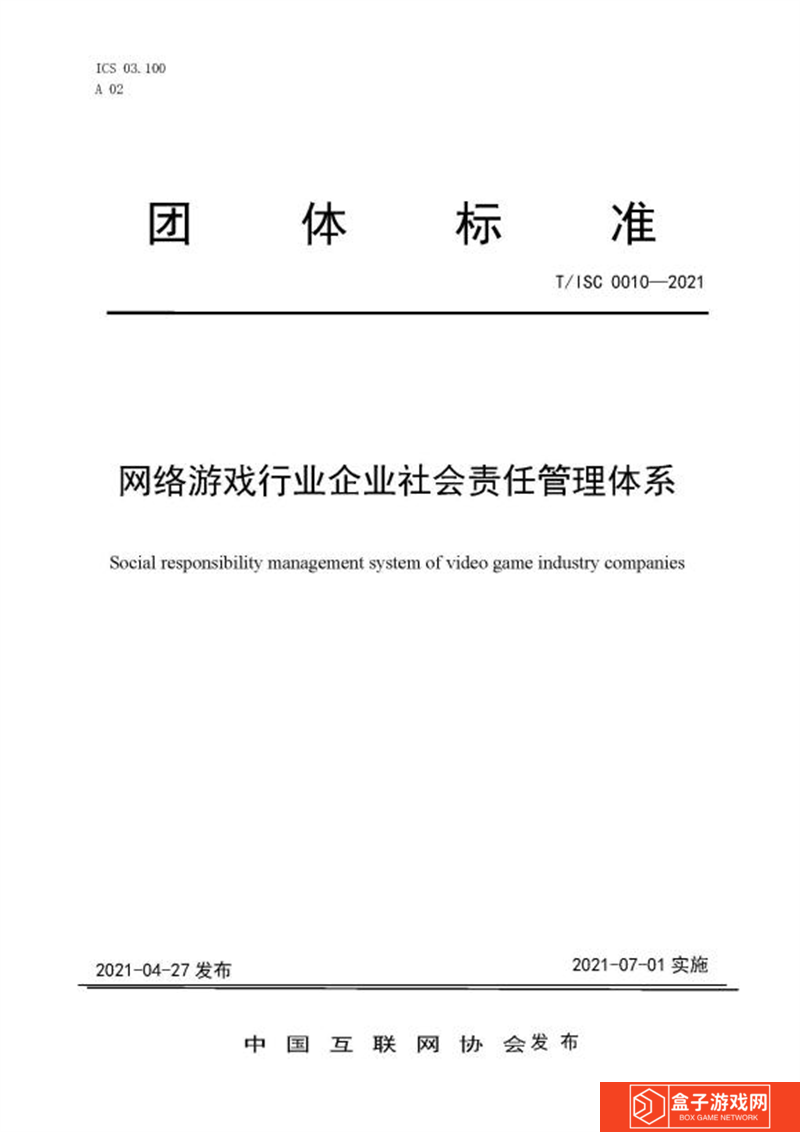 ICS 03.100
A 02

团 体 标 准

T/ISC 0010—2021

网络游戏行业企业社会责任管理体系

Social responsibility management system of video game industry companies

2021-04-27 发布

2021-07-01 实施

中 国 互 联 网 协 会 发 布

盒子游戏网
BOX GAME NETWORK